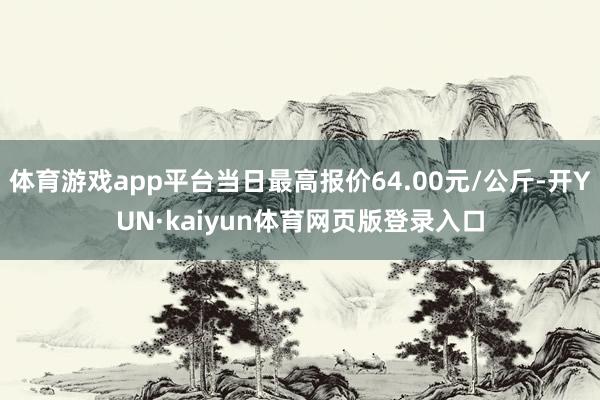 体育游戏app平台当日最高报价64.00元/公斤-开YUN·kaiyun体育网页版登录入口